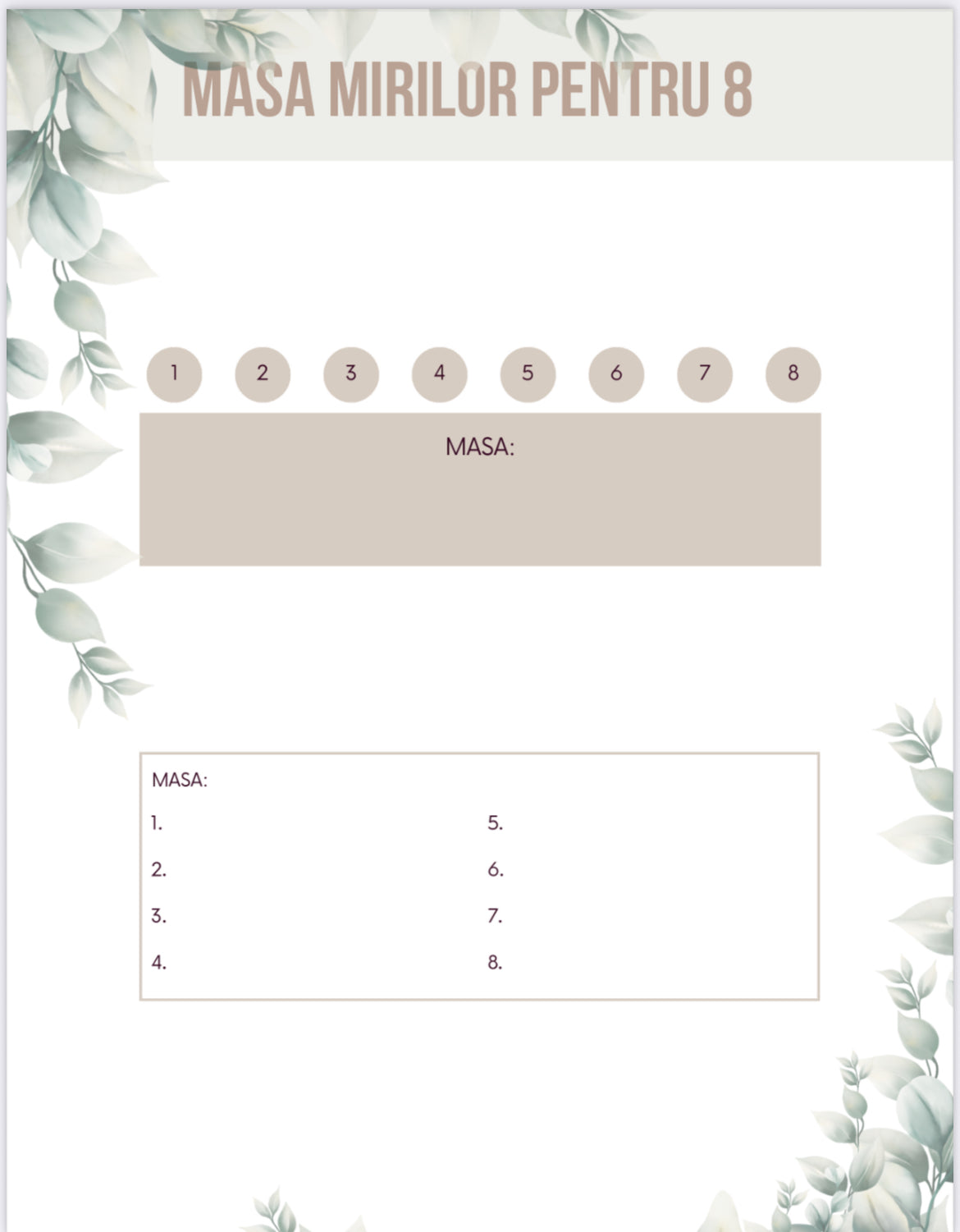 MASA MIRILOR PENTRU 8

1 2 3 4 5 6 7 8

MASA:

MASA:

1.
2.
3.
4.

5.
6.
7.
8.